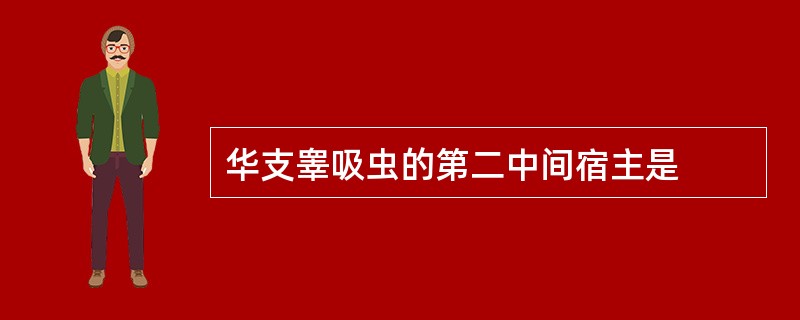 华支睾吸虫的第二中间宿主是